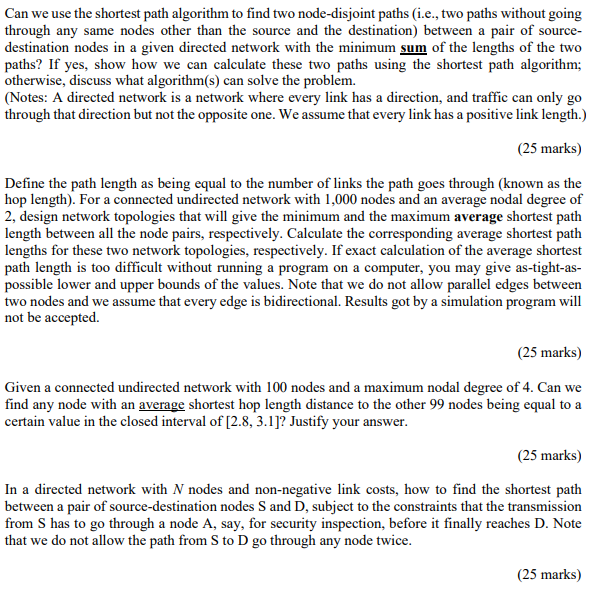 Can we use the shortest path algorithm to find two node-disjoint paths (i.e., two paths without going through any same nodes other than the source and the destination) between a pair of source-destination nodes in a given directed network with the minimum sum of the lengths of the two paths? If yes, show how we can calculate these two paths using the shortest path algorithm; otherwise, discuss what algorithm(s) can solve the problem.
(Notes: A directed network is a network where every link has a direction, and traffic can only go through that direction but not the opposite one. We assume that every link has a positive link length.)

(25 marks)

Define the path length as being equal to the number of links the path goes through (known as the hop length). For a connected undirected network with 1,000 nodes and an average nodal degree of 2, design network topologies that will give the minimum and the maximum average shortest path length between all the node pairs, respectively. Calculate the corresponding average shortest path lengths for these two network topologies, respectively. If exact calculation of the average shortest path length is too difficult without running a program on a computer, you may give as-tight-as-possible lower and upper bounds of the values. Note that we do not allow parallel edges between two nodes and we assume that every edge is bidirectional. Results got by a simulation program will not be accepted.

(25 marks)

Given a connected undirected network with 100 nodes and a maximum nodal degree of 4. Can we find any node with an average shortest hop length distance to the other 99 nodes being equal to a certain value in the closed interval of [2.8, 3.1]? Justify your answer.

(25 marks)

In a directed network with $N$ nodes and non-negative link costs, how to find the shortest path between a pair of source-destination nodes S and D, subject to the constraints that the transmission from S has to go through a node A, say, for security inspection, before it finally reaches D. Note that we do not allow the path from S to D go through any node twice.

(25 marks)